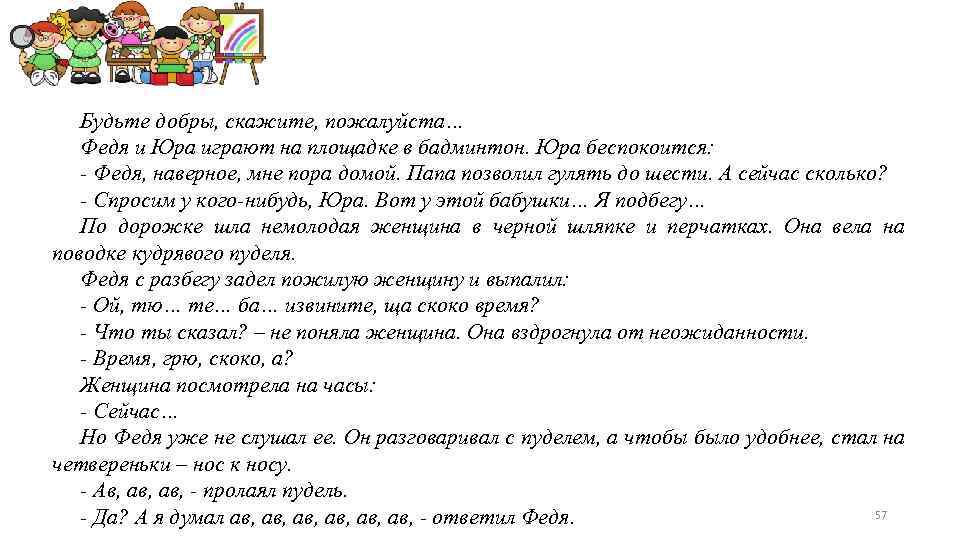 Будьте добры, скажите, пожалуйста…
Федя и Юра играют на площадке в бадминтон. Юра беспокоится:
- Федя, наверное, мне пора домой. Папа позволил гулять до шести. А сейчас сколько?
- Спросим у кого-нибудь, Юра. Вот у этой бабушки… Я подбегу…
По дорожке шла немолодая женщина в черной шляпке и перчатках. Она вела на поводке кудрявого пуделя.
Федя с разбегу задел пожилую женщину и выпалил:
- Ой, тю… те… ба… извините, ща скоко время?
- Что ты сказал? – не поняла женщина. Она вздрогнула от неожиданности.
- Время, грю, скоко, а?
Женщина посмотрела на часы:
- Сейчас…
Но Федя уже не слушал ее. Он разговаривал с пуделем, а чтобы было удобнее, стал на четвереньки – нос к носу.
- Ав, ав, ав, - пролаял пудель.
- Да? А я думал ав, ав, ав, ав, ав, ав, - ответил Федя.
57